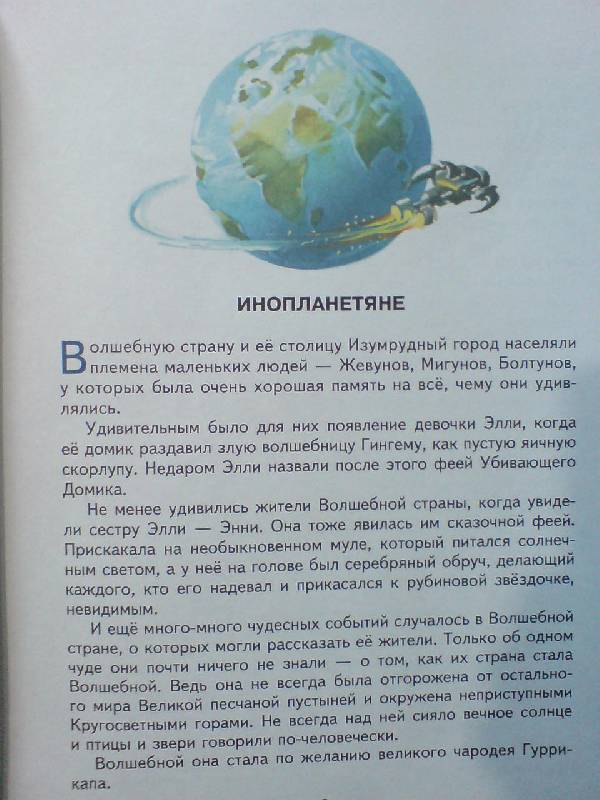 ИНОПЛАНЕТЯНЕ

Волшебную страну и её столицу Изумрудный город населяли племена маленьких людей — Жевунов, Мигунов, Болтунов, у которых была очень хорошая память на всё, чему они удивлялись.

Удивительным было для них появление девочки Элли, когда её домик раздавил злую волшебницу Гингему, как пустую яичную скорлупу. Недаром Элли назвали после этого феей Убивающего Домика.

Не менее удивились жители Волшебной страны, когда увидели сестру Элли — Энни. Она тоже явилась им сказочной феей. Прискакала на необыкновенном муле, который питался солнечным светом, а у неё на голове был серебряный обруч, делающий каждого, кто его надевал и прикасался к рубиновой звёздочке, невидимым.

И ещё много-много чудесных событий случалось в Волшебной стране, о которых могли рассказать её жители. Только об одном чуде они почти ничего не знали — о том, как их страна стала Волшебной. Ведь она не всегда была отгорожена от остального мира Великой песчаной пустыней и окружена неприступными Кругосветными горами. Не всегда над ней сияло вечное солнце и птицы и звери говорили по-человечески.

Волшебной она стала по желанию великого чародея Гуррикапа.